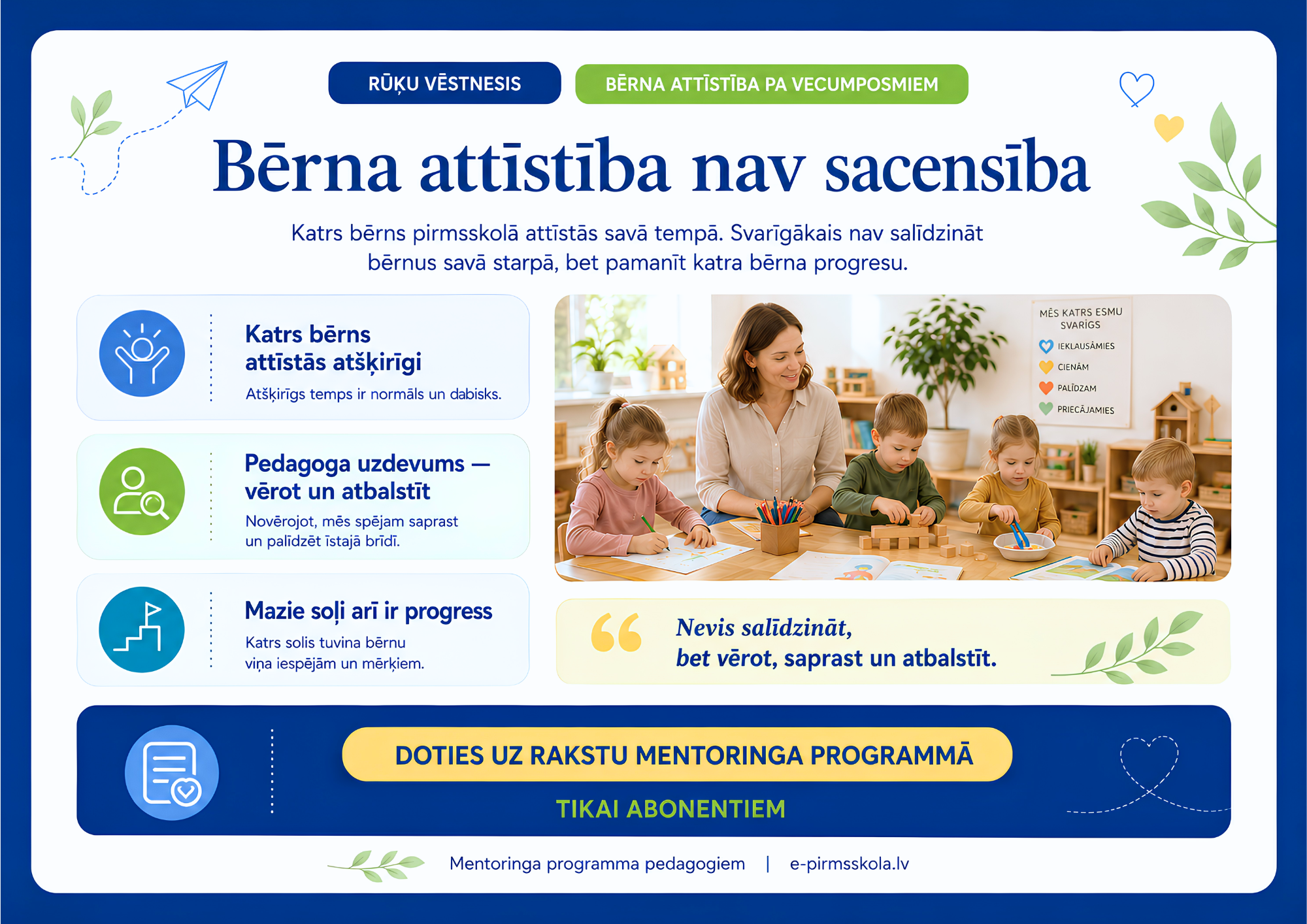 RŪĶU VĒSTNESIS

BĒRNA ATTĪSTĪBA PA VECUMPOSMIEM

Bērna attīstība nav sacensība

Katrs bērns pirmsskolā attīstās savā tempā. Svarīgākais nav salīdzināt bērnus savā starpā, bet pamanīt katra bērna progresu.

Katrs bērns attīstās atšķirīgi

Atšķirīgs temps ir normāls un dabisks.

Pedagoga uzdevums — vērot un atbalstīt

Novērojot, mēs spējam saprast un palīdzēt īstajā brīdī.

Mazie soļi arī ir progress

Katrs solis tuvina bērnu viņa iespējām un mērķiem.

MĒS KATRS ESMU SVARĪGS

IEKLAUSĀMIES

CIENĀM

PALĪDZAM

PRIECĀJAMIES

Nevis salīdzināt, bet vērot, saprast un atbalstīt.

DOTIES UZ RAKSTU MENTORINGA PROGRAMMĀ

TIKAI ABONENTIEM

Mentoringa programma pedagogiem | e-pirmsskola.lv